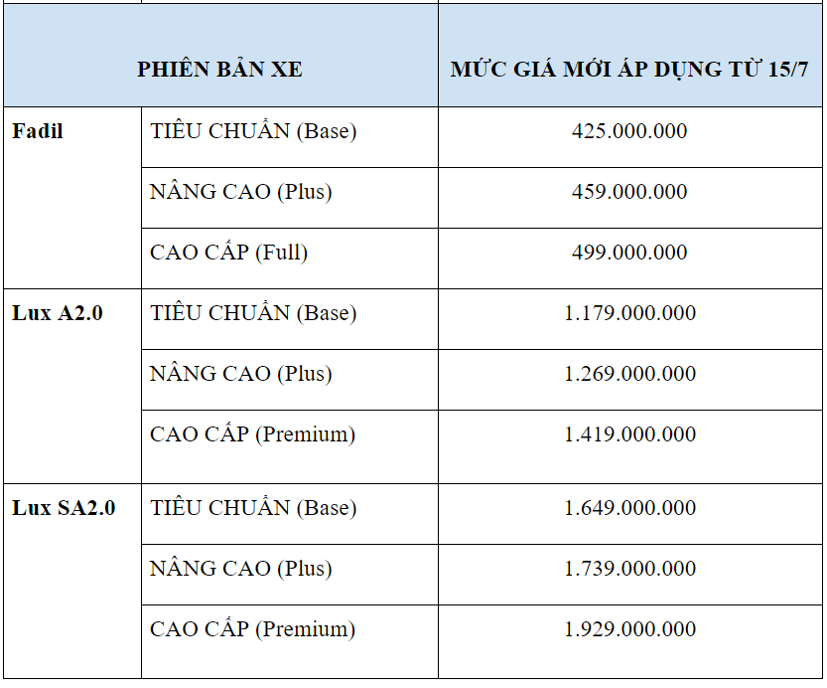 | PHIÊN BẢN XE | | MỨC GIÁ MỚI ÁP DỤNG TỪ 15/7 |
|---|---|---|
| Fadil | TIÊU CHUẨN (Base) | 425.000.000 |
| | NÂNG CAO (Plus) | 459.000.000 |
| | CAO CẤP (Full) | 499.000.000 |
| Lux A2.0 | TIÊU CHUẨN (Base) | 1.179.000.000 |
| | NÂNG CAO (Plus) | 1.269.000.000 |
| | CAO CẤP (Premium) | 1.419.000.000 |
| Lux SA2.0 | TIÊU CHUẨN (Base) | 1.649.000.000 |
| | NÂNG CAO (Plus) | 1.739.000.000 |
| | CAO CẤP (Premium) | 1.929.000.000 |